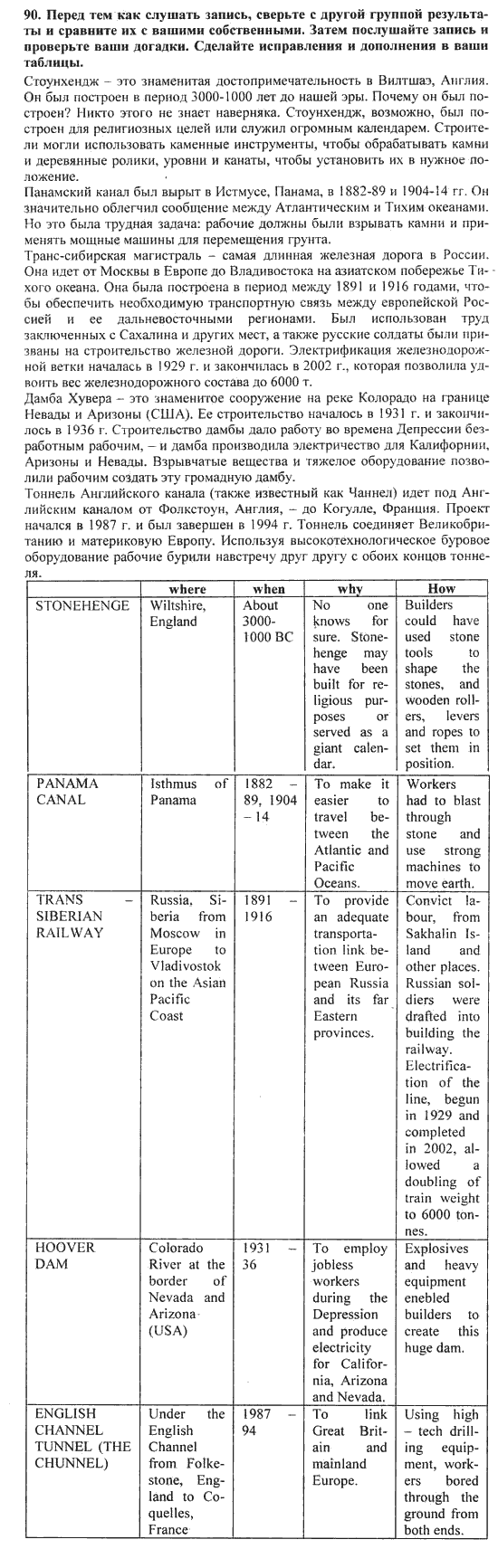 **90. Перед тем как слушать запись, сверьте с другой группой результаты и сравните их с вашими собственными. Затем послушайте запись и проверьте ваши догадки. Сделайте исправления и дополнения в ваши таблицы.**

Стоунхендж – это знаменитая достопримечательность в Вилтшаэ, Англия. Он был построен в период 3000-1000 лет до нашей эры. Почему он был построен? Никто этого не знает наверняка. Стоунхендж, возможно, был построен для религиозных целей или служил огромным календарем. Строители могли использовать каменные инструменты, чтобы обрабатывать камни и деревянные ролики, уровни и канаты, чтобы установить их в нужное положение.

Панамский канал был вырыт в Истмусе, Панама, в 1882-89 и 1904-14 гг. Он значительно облегчил сообщение между Атлантическим и Тихим океанами. Но это была трудная задача: рабочие должны были взрывать камни и применять мощные машины для перемещения грунта.

Транс-сибирская магистраль – самая длинная железная дорога в России. Она идет от Москвы в Европе до Владивостока на азиатском побережье Тихого океана. Она была построена в период между 1891 и 1916 годами, чтобы обеспечить необходимую транспортную связь между европейской Россией и ее дальневосточными регионами. Был использован труд заключенных с Сахалина и других мест, а также русские солдаты были призваны на строительство железной дороги. Электрификация железнодорожной ветки началась в 1929 г. и закончилась в 2002 г., которая позволила удвоить вес железнодорожного состава до 6000 т.

Дамба Хувера – это знаменитое сооружение на реке Колорадо на границе Невады и Аризоны (США). Ее строительство началось в 1931 г. и закончилось в 1936 г. Строительство дамбы дало работу во времена Депрессии безработным рабочим, – и дамба производила электричество для Калифорнии, Аризоны и Невады. Взрывчатые вещества и тяжелое оборудование позволили рабочим создать эту громадную дамбу.

Тоннель Английского канала (также известный как Чаннел) идет под Английским каналом от Фолкстоун, Англия, – до Когулле, Франция. Проект начался в 1987 г. и был завершен в 1994 г. Тоннель соединяет Великобританию и материковую Европу. Используя высокотехнологическое буровое оборудование рабочие бурили навстречу друг другу с обоих концов тоннеля.

| | where | when | why | How |
|---|---|---|---|---|
| STONEHENGE | Wiltshire, England | About 3000-1000 BC | No one knows for sure. Stonehenge may have been built for religious purposes or served as a giant calendar. | Builders could have used stone tools to shape the stones, and wooden rollers, levers and ropes to set them in position. |
| PANAMA CANAL | Isthmus of Panama | 1882 – 89, 1904 – 14 | To make it easier to travel between the Atlantic and Pacific Oceans. | Workers had to blast through stone and use strong machines to move earth. |
| TRANS – SIBERIAN RAILWAY | Russia, Siberia from Moscow in Europe to Vladivostok on the Asian Pacific Coast | 1891 – 1916 | To provide an adequate transportation link between European Russia and its far Eastern provinces. | Convict labour, from Sakhalin Island and other places. Russian soldiers were drafted into building the railway. Electrification of the line, begun in 1929 and completed in 2002, allowed a doubling of train weight to 6000 tonnes. |
| HOOVER DAM | Colorado River at the border of Nevada and Arizona (USA) | 1931 – 36 | To employ jobless workers during the Depression and produce electricity for California, Arizona and Nevada. | Explosives and heavy equipment enebled builders to create this huge dam. |
| ENGLISH CHANNEL TUNNEL (THE CHUNNEL) | Under the English Channel from Folkestone, England to Coquelles, France | 1987 – 94 | To link Great Britain and mainland Europe. | Using high – tech drilling equipment, workers bored through the ground from both ends. |